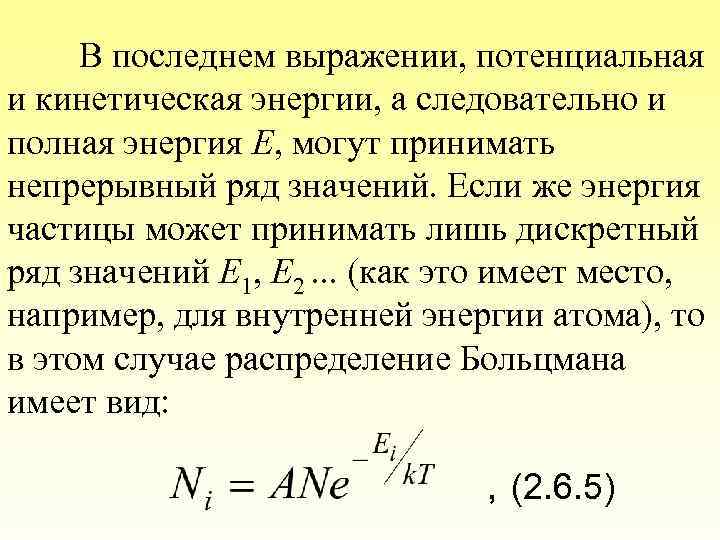 В последнем выражении, потенциальная и кинетическая энергии, а следовательно и полная энергия $E$, могут принимать непрерывный ряд значений. Если же энергия частицы может принимать лишь дискретный ряд значений $E_1$, $E_2$ ... (как это имеет место, например, для внутренней энергии атома), то в этом случае распределение Больцмана имеет вид:

$N_i = ANe^{-E_i/kT}$ , (2.6.5)